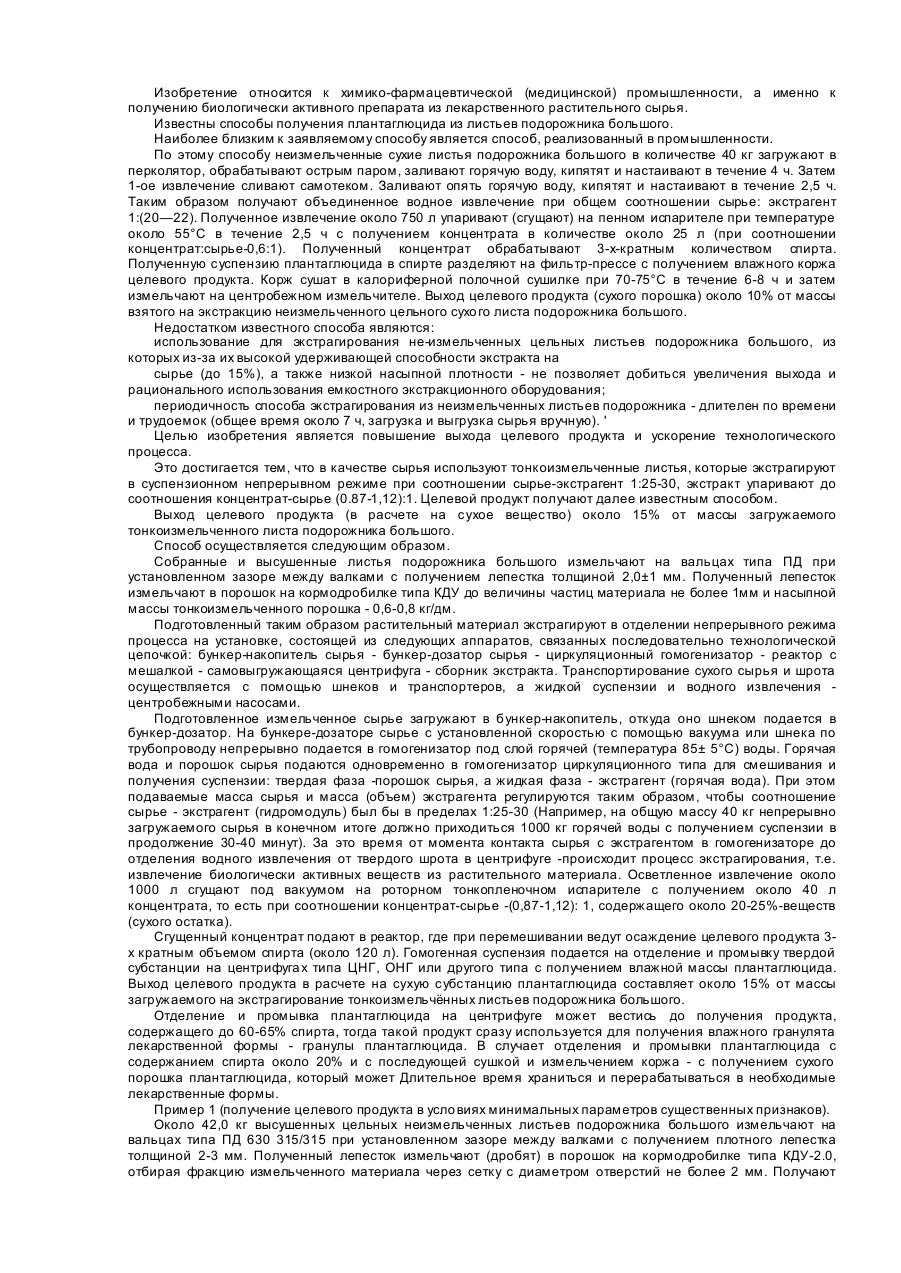 Изобретение относится к химико-фармацевтической (медицинской) промышленности, а именно к получению биологически активного препарата из лекарственного растительного сырья.

Известны способы получения плантаглюцида из листьев подорожника большого.

Наиболее близким к заявляемому способу является способ, реализованный в промышленности.

По этому способу неизмельченные сухие листья подорожника большого в количестве 40 кг загружают в перколятор, обрабатывают острым паром, заливают горячую воду, кипятят и настаивают в течение 4 ч. Затем 1-ое извлечение сливают самотеком. Заливают опять горячую воду, кипятят и настаивают в течение 2,5 ч. Таким образом получают объединенное водное извлечение при общем соотношении сырье: экстрагент 1:(20—22). Полученное извлечение около 750 л упаривают (сгущают) на пенном испарителе при температуре около 55°С в течение 2,5 ч с получением концентрата в количестве около 25 л (при соотношении концентрат:сырье-0,6:1). Полученный концентрат обрабатывают 3-х-кратным количеством спирта. Полученную суспензию плантаглюцида в спирте разделяют на фильтр-прессе с получением влажного коржа целевого продукта. Корж сушат в калориферной полочной сушилке при 70-75°С в течение 6-8 ч и затем измельчают на центробежном измельчителе. Выход целевого продукта (сухого порошка) около 10% от массы взятого на экстракцию неизмельченного цельного сухого листа подорожника большого.

Недостатком известного способа являются:

использование для экстрагирования не-измельченных цельных листьев подорожника большого, из которых из-за их высокой удерживающей способности экстракта на

сырье (до 15%), а также низкой насыпной плотности - не позволяет добиться увеличения выхода и рационального использования емкостного экстракционного оборудования;

периодичность способа экстрагирования из неизмельченных листьев подорожника - длителен по времени и трудоемок (общее время около 7 ч, загрузка и выгрузка сырья вручную). '

Целью изобретения является повышение выхода целевого продукта и ускорение технологического процесса.

Это достигается тем, что в качестве сырья используют тонкоизмельченные листья, которые экстрагируют в суспензионном непрерывном режиме при соотношении сырье-экстрагент 1:25-30, экстракт упаривают до соотношения концентрат-сырье (0.87-1,12):1. Целевой продукт получают далее известным способом.

Выход целевого продукта (в расчете на сухое вещество) около 15% от массы загружаемого тонкоизмельченного листа подорожника большого.

Способ осуществляется следующим образом.

Собранные и высушенные листья подорожника большого измельчают на вальцах типа ПД при установленном зазоре между валками с получением лепестка толщиной 2,0±1 мм. Полученный лепесток измельчают в порошок на кормодробилке типа КДУ до величины частиц материала не более 1мм и насыпной массы тонкоизмельченного порошка - 0,6-0,8 кг/дм.

Подготовленный таким образом растительный материал экстрагируют в отделении непрерывного режима процесса на установке, состоящей из следующих аппаратов, связанных последовательно технологической цепочкой: бункер-накопитель сырья - бункер-дозатор сырья - циркуляционный гомогенизатор - реактор с мешалкой - самовыгружающаяся центрифуга - сборник экстракта. Транспортирование сухого сырья и шрота осуществляется с помощью шнеков и транспортеров, а жидкой суспензии и водного извлечения - центробежными насосами.

Подготовленное измельченное сырье загружают в бункер-накопитель, откуда оно шнеком подается в бункер-дозатор. На бункере-дозаторе сырье с установленной скоростью с помощью вакуума или шнека по трубопроводу непрерывно подается в гомогенизатор под слой горячей (температура 85± 5°С) воды. Горячая вода и порошок сырья подаются одновременно в гомогенизатор циркуляционного типа для смешивания и получения суспензии: твердая фаза -порошок сырья, а жидкая фаза - экстрагент (горячая вода). При этом подаваемые масса сырья и масса (объем) экстрагента регулируются таким образом, чтобы соотношение сырье - экстрагент (гидромодуль) был бы в пределах 1:25-30 (Например, на общую массу 40 кг непрерывно загружаемого сырья в конечном итоге должно приходиться 1000 кг горячей воды с получением суспензии в продолжение 30-40 минут). За это время от момента контакта сырья с экстрагентом в гомогенизаторе до отделения водного извлечения от твердого шрота в центрифуге -происходит процесс экстрагирования, т.е. извлечение биологически активных веществ из растительного материала. Осветленное извлечение около 1000 л сгущают под вакуумом на роторном тонкопленочном испарителе с получением около 40 л концентрата, то есть при соотношении концентрат-сырье -(0,87-1,12): 1, содержащего около 20-25%-веществ (сухого остатка).

Сгущенный концентрат подают в реактор, где при перемешивании ведут осаждение целевого продукта 3-х кратным объемом спирта (около 120 л). Гомогенная суспензия подается на отделение и промывку твердой субстанции на центрифугах типа ЦНГ, ОНГ или другого типа с получением влажной массы плантаглюцида. Выход целевого продукта в расчете на сухую субстанцию плантаглюцида составляет около 15% от массы загружаемого на экстрагирование тонкоизмельчённых листьев подорожника большого.

Отделение и промывка плантаглюцида на центрифуге может вестись до получения продукта, содержащего до 60-65% спирта, тогда такой продукт сразу используется для получения влажного гранулята лекарственной формы - гранулы плантаглюцида. В случает отделения и промывки плантаглюцида с содержанием спирта около 20% и с последующей сушкой и измельчением коржа - с получением сухого порошка плантаглюцида, который может Длительное время храниться и перерабатываться в необходимые лекарственные формы.

Пример 1 (получение целевого продукта в условиях минимальных параметров существенных признаков).

Около 42,0 кг высушенных цельных неизмельченных листьев подорожника большого измельчают на вальцах типа ПД 630 315/315 при установленном зазоре между валками с получением плотного лепестка толщиной 2-3 мм. Полученный лепесток измельчают (дробят) в порошок на кормодробилке типа КДУ-2.0, отбирая фракцию измельченного материала через сетку с диаметром отверстий не более 2 мм. Получают